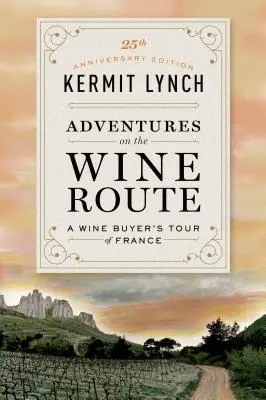 25th
ANNIVERSARY EDITION
KERMIT LYNCH

ADVENTURES
on the
WINE
ROUTE

A WINE BUYER'S TOUR
of FRANCE